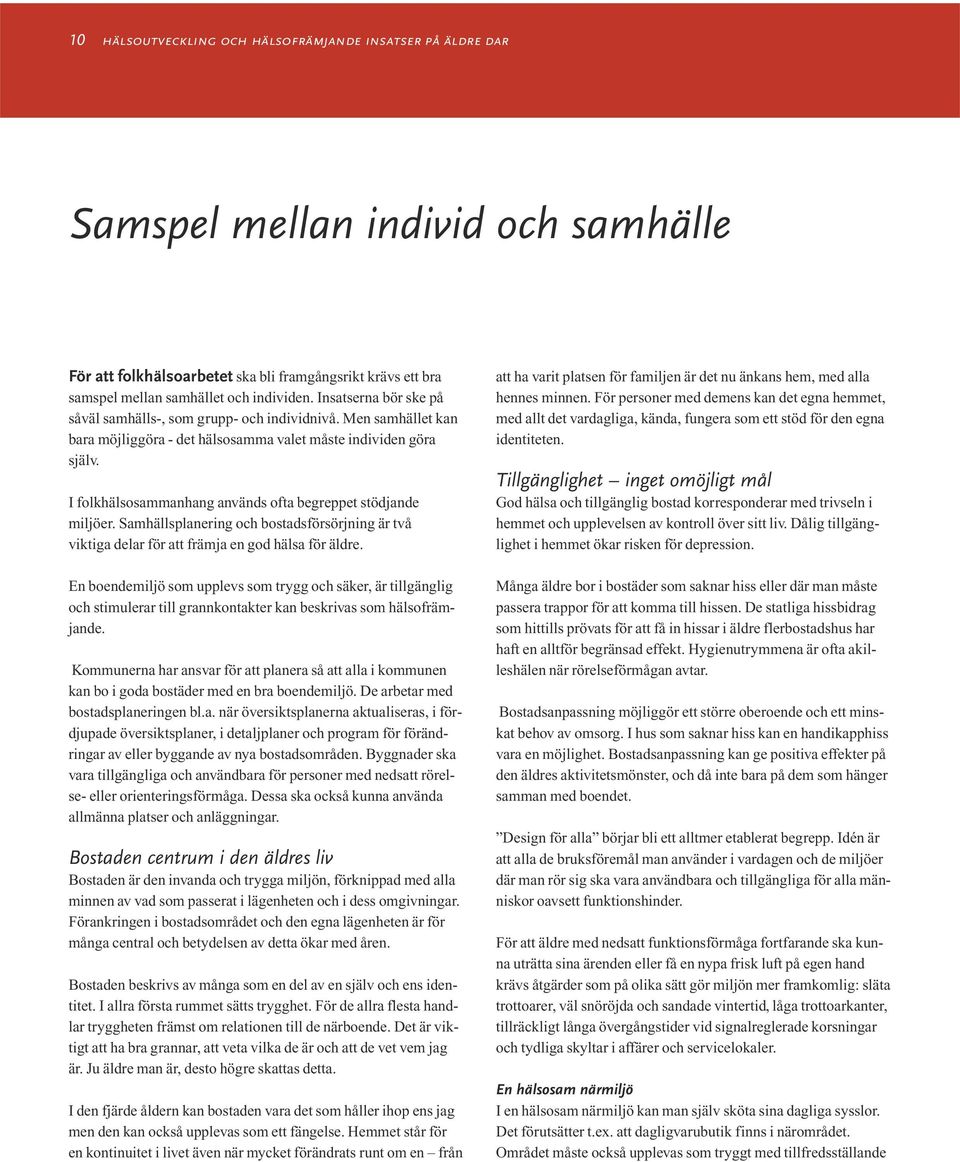 10 HÄLSOUTVECKLING OCH HÄLSOFRÄMJANDE INSATSER PÅ ÄLDRE DAR

Samspel mellan individ och samhälle

För att folkhälsoarbetet ska bli framgångsrikt krävs ett bra samspel mellan samhället och individen. Insatserna bör ske på såväl samhälls-, som grupp- och individnivå. Men samhället kan bara möjliggöra - det hälsosamma valet måste individen göra själv.

I folkhälsosammanhang används ofta begreppet stödjande miljöer. Samhällsplanering och bostadsförsörjning är två viktiga delar för att främja en god hälsa för äldre.

En boendemiljö som upplevs som trygg och säker, är tillgänglig och stimulerar till grannkontakter kan beskrivas som hälsofrämjande.

Kommunerna har ansvar för att planera så att alla i kommunen kan bo i goda bostäder med en bra boendemiljö. De arbetar med bostadsplaneringen bl.a. när översiktsplanerna aktualiseras, i fördjupade översiktsplaner, i detaljplaner och program för förändringar av eller byggande av nya bostadsområden. Byggnader ska vara tillgängliga och användbara för personer med nedsatt rörelse- eller orienteringsförmåga. Dessa ska också kunna använda allmänna platser och anläggningar.

Bostaden centrum i den äldres liv
Bostaden är den invanda och trygga miljön, förknippad med alla minnen av vad som passerat i lägenheten och i dess omgivningar. Förankringen i bostadsområdet och den egna lägenheten är för många central och betydelsen av detta ökar med åren.

Bostaden beskrivs av många som en del av en själv och ens identitet. I allra första rummet sätts trygghet. För de allra flesta handlar tryggheten främst om relationen till de närboende. Det är viktigt att ha bra grannar, att veta vilka de är och att de vet vem jag är. Ju äldre man är, desto högre skattas detta.

I den fjärde åldern kan bostaden vara det som håller ihop ens jag men den kan också upplevas som ett fängelse. Hemmet står för en kontinuitet i livet även när mycket förändrats runt om en – från att ha varit platsen för familjen är det nu änkans hem, med alla hennes minnen. För personer med demens kan det egna hemmet, med allt det vardagliga, kända, fungera som ett stöd för den egna identiteten.

Tillgänglighet – inget omöjligt mål
God hälsa och tillgänglig bostad korresponderar med trivseln i hemmet och upplevelsen av kontroll över sitt liv. Dålig tillgänglighet i hemmet ökar risken för depression.

Många äldre bor i bostäder som saknar hiss eller där man måste passera trappor för att komma till hissen. De statliga hissbidrag som hittills prövats för att få in hissar i äldre flerbostadshus har haft en alltför begränsad effekt. Hygienutrymmena är ofta akilleshälen när rörelseförmågan avtar.

Bostadsanpassning möjliggör ett större oberoende och ett minskat behov av omsorg. I hus som saknar hiss kan en handikapphiss vara en möjlighet. Bostadsanpassning kan ge positiva effekter på den äldres aktivitetsmönster, och då inte bara på dem som hänger samman med boendet.

”Design för alla” börjar bli ett alltmer etablerat begrepp. Idén är att alla de bruksföremål man använder i vardagen och de miljöer där man rör sig ska vara användbara och tillgängliga för alla människor oavsett funktionshinder.

För att äldre med nedsatt funktionsförmåga fortfarande ska kunna uträtta sina ärenden eller få en nypa frisk luft på egen hand krävs åtgärder som på olika sätt gör miljön mer framkomlig: släta trottoarer, väl snöröjda och sandade vintertid, låga trottoarkanter, tillräckligt långa övergångstider vid signalreglerade korsningar och tydliga skyltar i affärer och servicelokaler.

En hälsosam närmiljö
I en hälsosam närmiljö kan man själv sköta sina dagliga sysslor. Det förutsätter t.ex. att dagligvarubutik finns i närområdet. Området måste också upplevas som tryggt med tillfredsställande